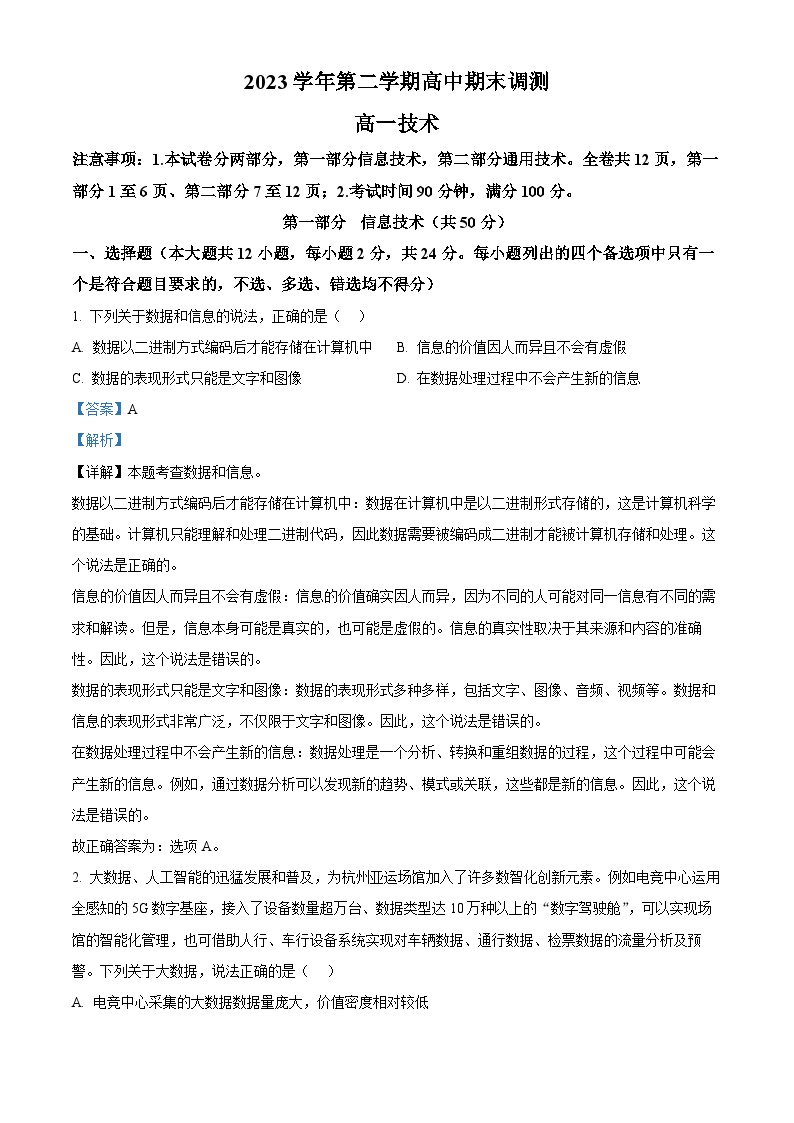 2023 学年第二学期高中期末调测

高一技术

注意事项：1.本试卷分两部分，第一部分信息技术，第二部分通用技术。全卷共 12 页，第一部分 1 至 6 页、第二部分 7 至 12 页；2.考试时间 90 分钟，满分 100 分。

第一部分　信息技术（共 50 分）

一、选择题（本大题共 12 小题，每小题 2 分，共 24 分。每小题列出的四个备选项中只有一个是符合题目要求的，不选、多选、错选均不得分）

1. 下列关于数据和信息的说法，正确的是（　）

A. 数据以二进制方式编码后才能存储在计算机中　B. 信息的价值因人而异且不会有虚假

C. 数据的表现形式只能是文字和图像　D. 在数据处理过程中不会产生新的信息

【答案】A

【解析】

【详解】本题考查数据和信息。

数据以二进制方式编码后才能存储在计算机中：数据在计算机中是以二进制形式存储的，这是计算机科学的基础。计算机只能理解和处理二进制代码，因此数据需要被编码成二进制才能被计算机存储和处理。这个说法是正确的。

信息的价值因人而异且不会有虚假：信息的价值确实因人而异，因为不同的人可能对同一信息有不同的需求和解读。但是，信息本身可能是真实的，也可能是虚假的。信息的真实性取决于其来源和内容的准确性。因此，这个说法是错误的。

数据的表现形式只能是文字和图像：数据的表现形式多种多样，包括文字、图像、音频、视频等。数据和信息的表现形式非常广泛，不仅限于文字和图像。因此，这个说法是错误的。

在数据处理过程中不会产生新的信息：数据处理是一个分析、转换和重组数据的过程，这个过程中可能会产生新的信息。例如，通过数据分析可以发现新的趋势、模式或关联，这些都是新的信息。因此，这个说法是错误的。

故正确答案为：选项 A。

2. 大数据、人工智能的迅猛发展和普及，为杭州亚运场馆加入了许多数智化创新元素。例如电竞中心运用全感知的 5G 数字基座，接入了设备数量超万台、数据类型达 10 万种以上的“数字驾驶舱”，可以实现场馆的智能化管理，也可借助人行、车行设备系统实现对车辆数据、通行数据、检票数据的流量分析及预警。下列关于大数据，说法正确的是（　）

A. 电竞中心采集的大数据数据量庞大，价值密度相对较低